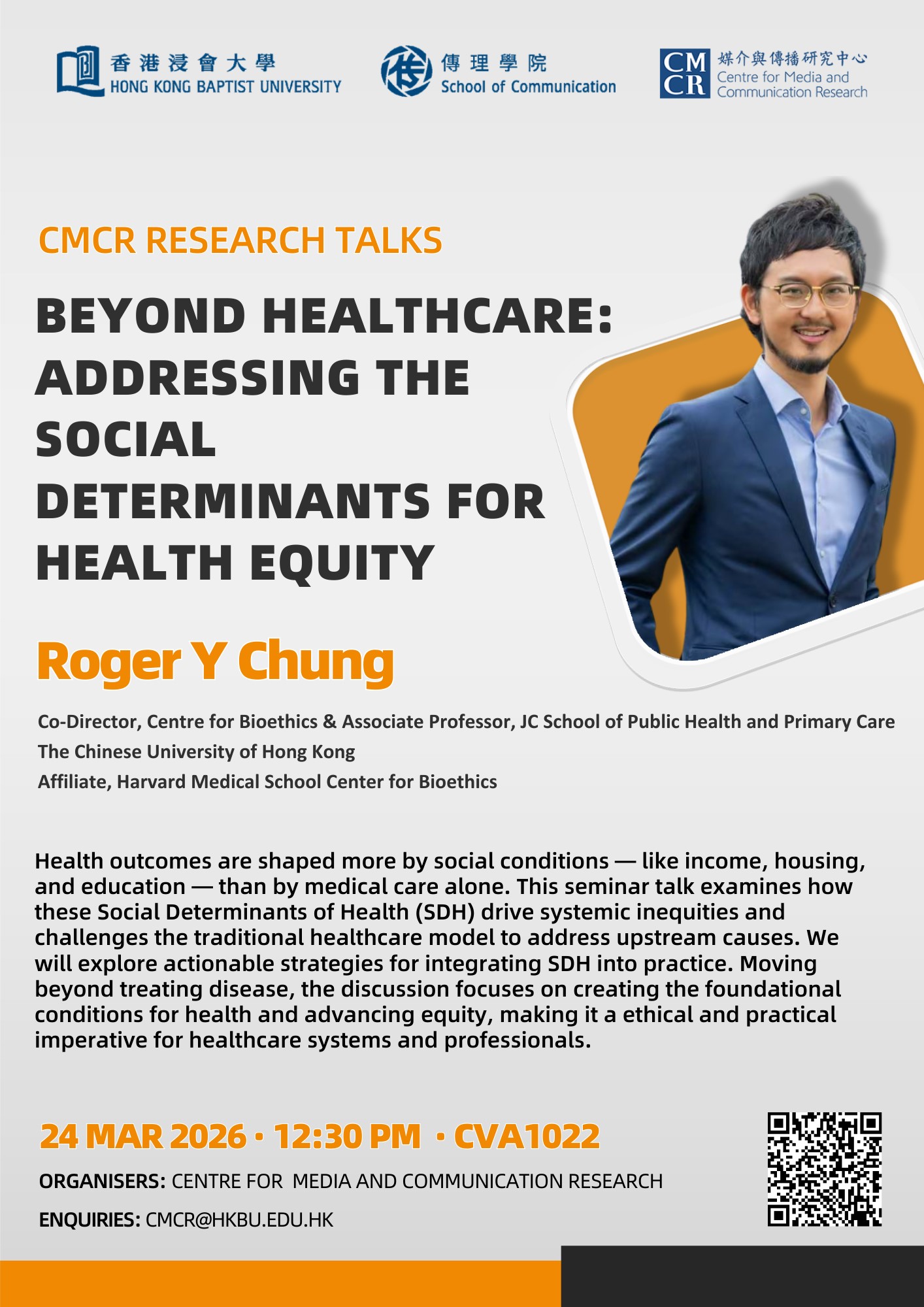 香港浸會大學
HONG KONG BAPTIST UNIVERSITY

傳理學院
School of Communication

CM CR
媒介與傳播研究中心
Centre for Media and Communication Research

CMCR RESEARCH TALKS

BEYOND HEALTHCARE: ADDRESSING THE SOCIAL DETERMINANTS FOR HEALTH EQUITY

Roger Y Chung

Co-Director, Centre for Bioethics & Associate Professor, JC School of Public Health and Primary Care
The Chinese University of Hong Kong
Affiliate, Harvard Medical School Center for Bioethics

Health outcomes are shaped more by social conditions — like income, housing, and education — than by medical care alone. This seminar talk examines how these Social Determinants of Health (SDH) drive systemic inequities and challenges the traditional healthcare model to address upstream causes. We will explore actionable strategies for integrating SDH into practice. Moving beyond treating disease, the discussion focuses on creating the foundational conditions for health and advancing equity, making it a ethical and practical imperative for healthcare systems and professionals.

24 MAR 2026 · 12:30 PM · CVA1022

ORGANISERS: CENTRE FOR MEDIA AND COMMUNICATION RESEARCH

ENQUIRIES: CMCR@HKBU.EDU.HK